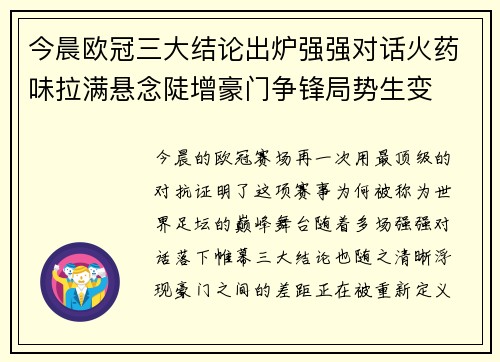 今晨欧冠三大结论出炉强强对话火药味拉满悬念陡增豪门争锋局势生变

今晨的欧冠赛场再一次用最顶级的对抗证明了这项赛事为何被称为世界足坛的巅峰舞台随着多场强强对话落下帷幕三大结论也随之清晰浮现豪门之间的差距正在被重新定义